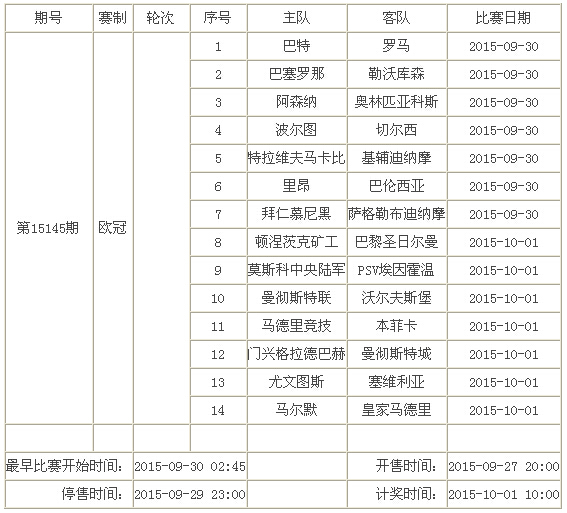 | 期号 | 赛制 | 轮次 | 序号 | 主队 | 客队 | 比赛日期 |
|---|---|---|---|---|---|---|
| 第15145期 | 欧冠 | | 1 | 巴特 | 罗马 | 2015-09-30 |
| | | | 2 | 巴塞罗那 | 勒沃库森 | 2015-09-30 |
| | | | 3 | 阿森纳 | 奥林匹亚科斯 | 2015-09-30 |
| | | | 4 | 波尔图 | 切尔西 | 2015-09-30 |
| | | | 5 | 特拉维夫马卡比 | 基辅迪纳摩 | 2015-09-30 |
| | | | 6 | 里昂 | 巴伦西亚 | 2015-09-30 |
| | | | 7 | 拜仁慕尼黑 | 萨格勒布迪纳摩 | 2015-09-30 |
| | | | 8 | 顿涅茨克矿工 | 巴黎圣日尔曼 | 2015-10-01 |
| | | | 9 | 莫斯科中央陆军 | PSV埃因霍温 | 2015-10-01 |
| | | | 10 | 曼彻斯特联 | 沃尔夫斯堡 | 2015-10-01 |
| | | | 11 | 马德里竞技 | 本菲卡 | 2015-10-01 |
| | | | 12 | 门兴格拉德巴赫 | 曼彻斯特城 | 2015-10-01 |
| | | | 13 | 尤文图斯 | 塞维利亚 | 2015-10-01 |
| | | | 14 | 马尔默 | 皇家马德里 | 2015-10-01 |
| | | | | | | |
| 最早比赛开始时间: | | 2015-09-30 02:45 | | | 开售时间: | 2015-09-27 20:00 |
| 停售时间: | | 2015-09-29 23:00 | | | 计奖时间: | 2015-10-01 10:00 |